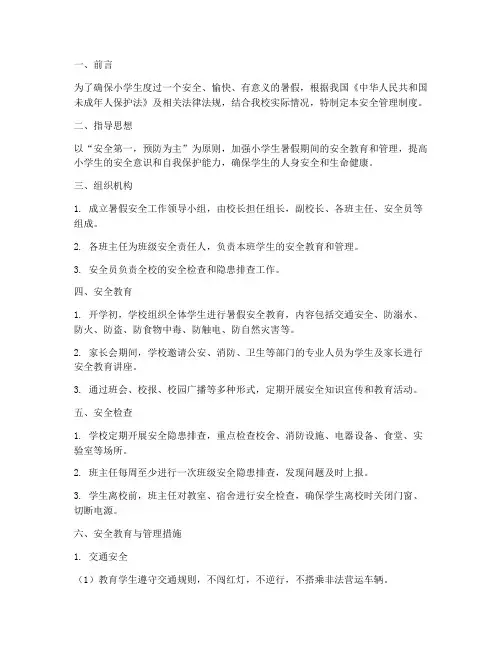 一、前言

为了确保小学生度过一个安全、愉快、有意义的暑假，根据我国《中华人民共和国未成年人保护法》及相关法律法规，结合我校实际情况，特制定本安全管理制度。

二、指导思想

以“安全第一，预防为主”为原则，加强小学生暑假期间的安全教育和管理，提高小学生的安全意识和自我保护能力，确保学生的人身安全和生命健康。

三、组织机构

1. 成立暑假安全工作领导小组，由校长担任组长，副校长、各班主任、安全员等组成。

2. 各班主任为班级安全责任人，负责本班学生的安全教育和管理。

3. 安全员负责全校的安全检查和隐患排查工作。

四、安全教育

1. 开学初，学校组织全体学生进行暑假安全教育，内容包括交通安全、防溺水、防火、防盗、防食物中毒、防触电、防自然灾害等。

2. 家长会期间，学校邀请公安、消防、卫生等部门的专业人员为学生及家长进行安全教育讲座。

3. 通过班会、校报、校园广播等多种形式，定期开展安全知识宣传和教育活动。

五、安全检查

1. 学校定期开展安全隐患排查，重点检查校舍、消防设施、电器设备、食堂、实验室等场所。

2. 班主任每周至少进行一次班级安全隐患排查，发现问题及时上报。

3. 学生离校前，班主任对教室、宿舍进行安全检查，确保学生离校时关闭门窗、切断电源。

六、安全教育与管理措施

1. 交通安全

（1）教育学生遵守交通规则，不闯红灯，不逆行，不搭乘非法营运车辆。